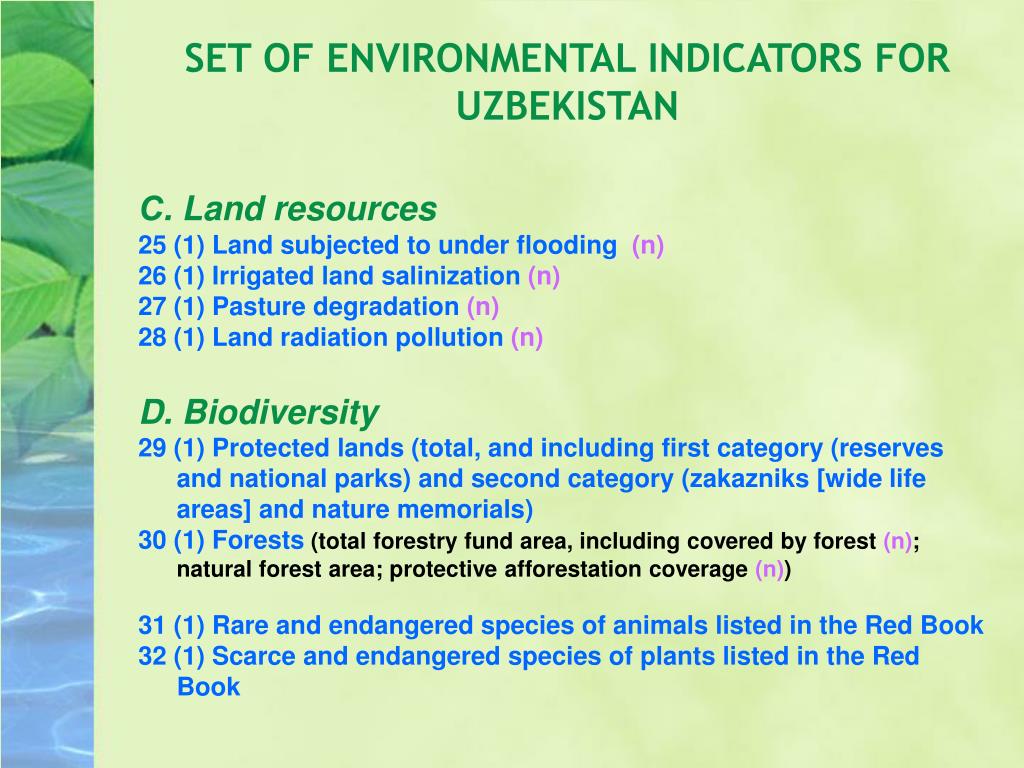 SET OF ENVIRONMENTAL INDICATORS FOR UZBEKISTAN

C. Land resources
25 (1) Land subjected to under flooding (n)
26 (1) Irrigated land salinization (n)
27 (1) Pasture degradation (n)
28 (1) Land radiation pollution (n)

D. Biodiversity
29 (1) Protected lands (total, and including first category (reserves and national parks) and second category (zakazniks [wide life areas] and nature memorials)
30 (1) Forests (total forestry fund area, including covered by forest (n); natural forest area; protective afforestation coverage (n))

31 (1) Rare and endangered species of animals listed in the Red Book
32 (1) Scarce and endangered species of plants listed in the Red Book